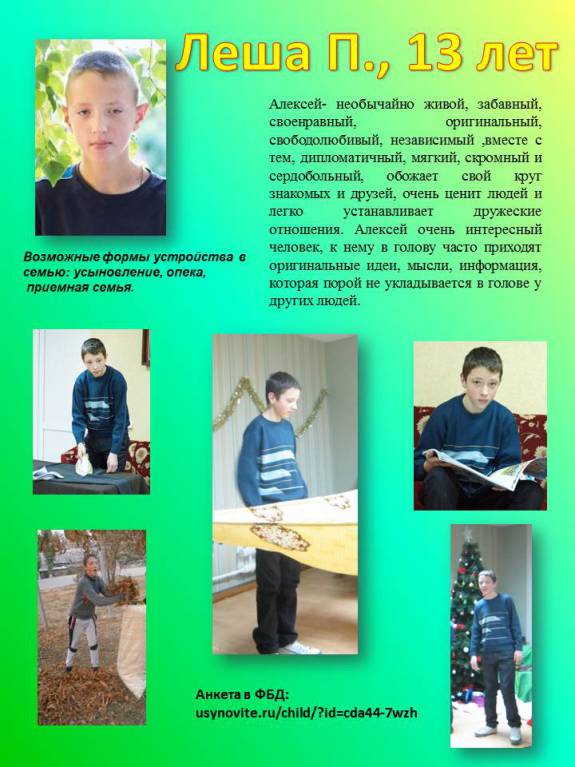 Леша П., 13 лет

Алексей- необычайно живой, забавный, своенравный, оригинальный, свободолюбивый, независимый ,вместе с тем, дипломатичный, мягкий, скромный и сердобольный, обожает свой круг знакомых и друзей, очень ценит людей и легко устанавливает дружеские отношения. Алексей очень интересный человек, к нему в голову часто приходят оригинальные идеи, мысли, информация, которая порой не укладывается в голове у других людей.

Возможные формы устройства в семью: усыновление, опека, приемная семья.

Анкета в ФБД:
usynovite.ru/child/?id=cda44-7wzh